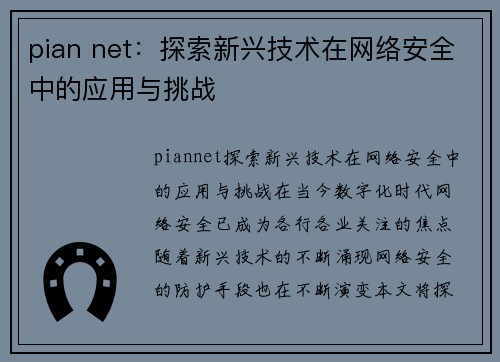 pian net：探索新兴技术在网络安全中的应用与挑战

piannet探索新兴技术在网络安全中的应用与挑战在当今数字化时代网络安全已成为各行各业关注的焦点随着新兴技术的不断涌现网络安全的防护手段也在不断演变本文将探